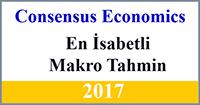 Consensus Economics

En İsabetli
Makro Tahmin

2017